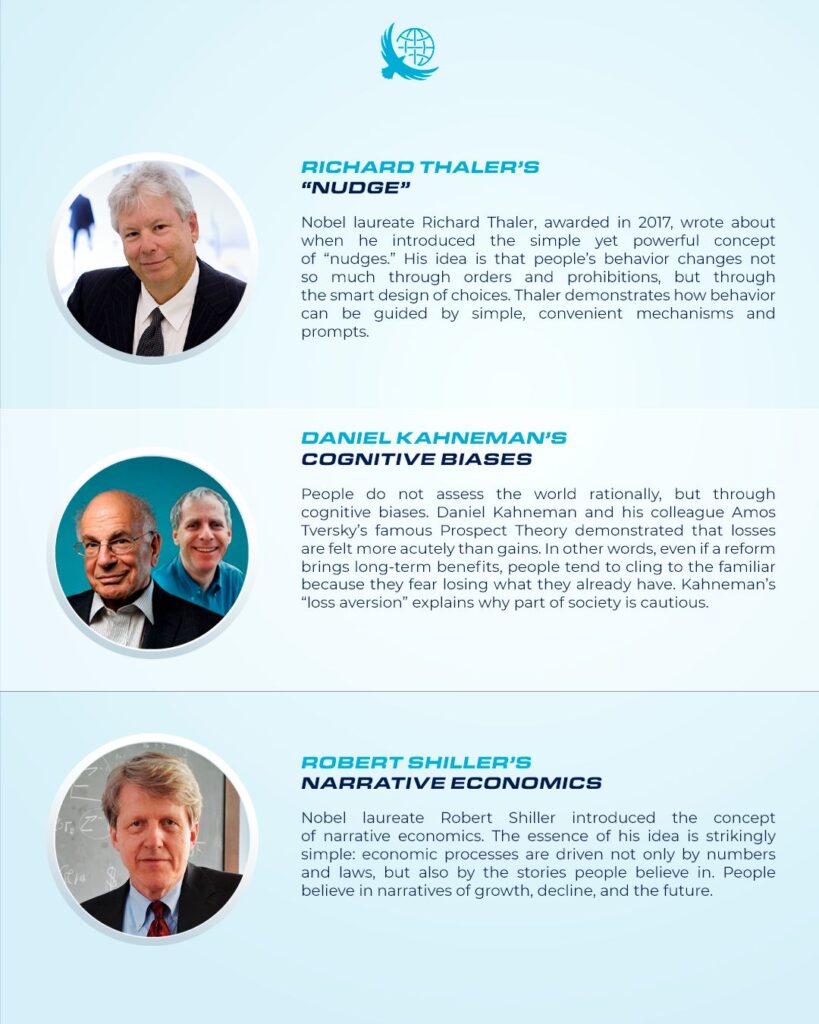 RICHARD THALER'S
"NUDGE"

Nobel laureate Richard Thaler, awarded in 2017, wrote about when he introduced the simple yet powerful concept of "nudges." His idea is that people's behavior changes not so much through orders and prohibitions, but through the smart design of choices. Thaler demonstrates how behavior can be guided by simple, convenient mechanisms and prompts.

DANIEL KAHNEMAN'S
COGNITIVE BIASES

People do not assess the world rationally, but through cognitive biases. Daniel Kahneman and his colleague Amos Tversky's famous Prospect Theory demonstrated that losses are felt more acutely than gains. In other words, even if a reform brings long-term benefits, people tend to cling to the familiar because they fear losing what they already have. Kahneman's "loss aversion" explains why part of society is cautious.

ROBERT SHILLER'S
NARRATIVE ECONOMICS

Nobel laureate Robert Shiller introduced the concept of narrative economics. The essence of his idea is strikingly simple: economic processes are driven not only by numbers and laws, but also by the stories people believe in. People believe in narratives of growth, decline, and the future.